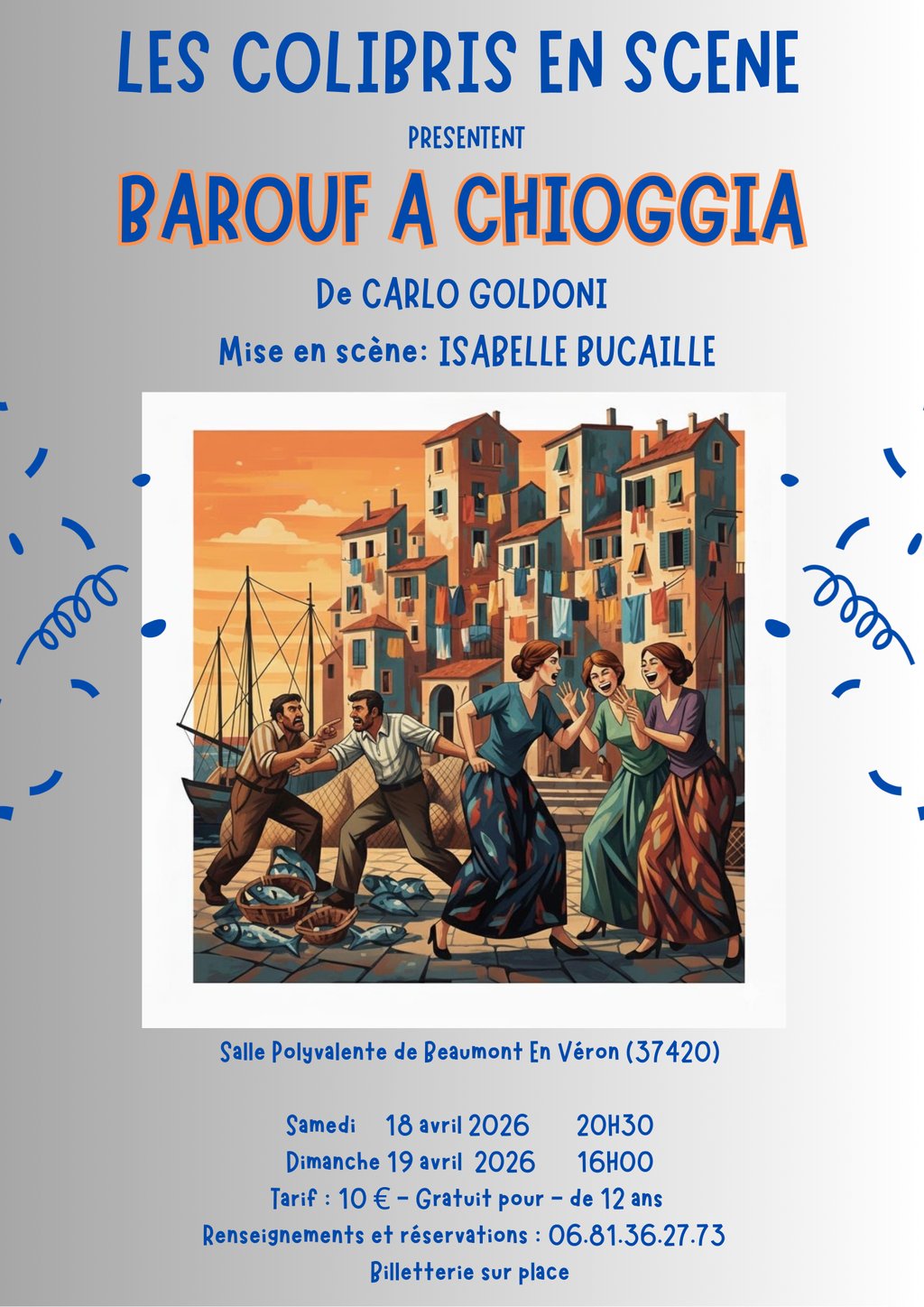 LES COLIBRIS EN SCENE

PRESENTENT

BAROUF A CHIOGGIA

De CARLO GOLDONI

Mise en scène: ISABELLE BUCAILLE

Salle Polyvalente de Beaumont En Véron (37420)

Samedi 18 avril 2026 20H30
Dimanche 19 avril 2026 16H00
Tarif : 10 € - Gratuit pour - de 12 ans
Renseignements et réservations : 06.81.36.27.73
Billetterie sur place